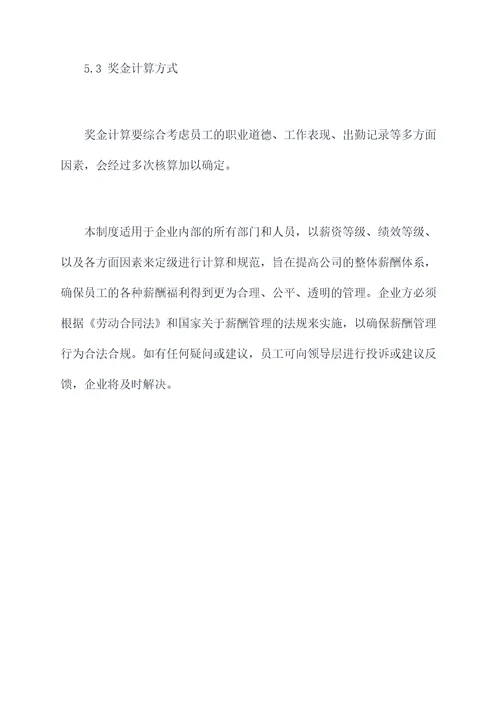 5.3 奖金计算方式

奖金计算要综合考虑员工的职业道德、工作表现、出勤记录等多方面因素，会经过多次核算加以确定。

本制度适用于企业内部的所有部门和人员，以薪资等级、绩效等级、以及各方面因素来定级进行计算和规范，旨在提高公司的整体薪酬体系，确保员工的各种薪酬福利得到更为合理、公平、透明的管理。企业方必须根据《劳动合同法》和国家关于薪酬管理的法规来实施，以确保薪酬管理行为合法合规。如有任何疑问或建议，员工可向领导层进行投诉或建议反馈，企业将及时解决。